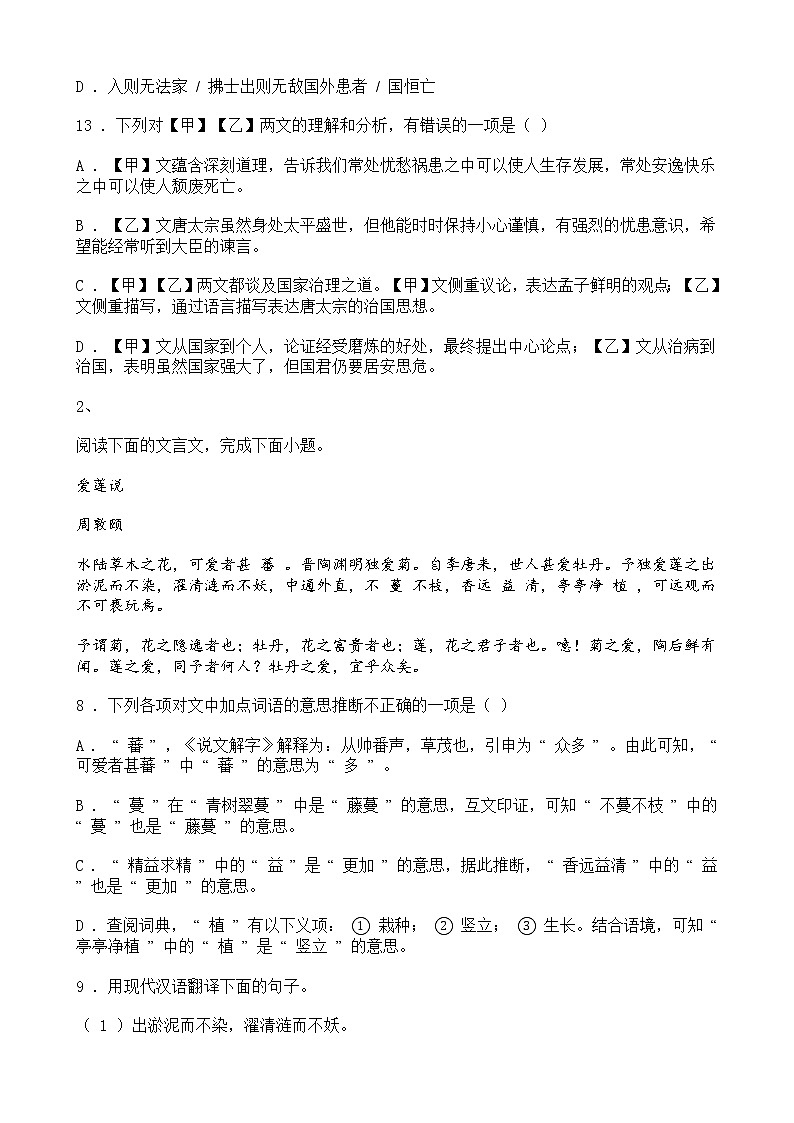 D．入则无法家 / 拂士出则无敌国外患者 / 国恒亡

13．下列对【甲】【乙】两文的理解和分析，有错误的一项是（ ）

A．【甲】文蕴含深刻道理，告诉我们常处忧愁祸患之中可以使人生存发展，常处安逸快乐之中可以使人颓废死亡。

B．【乙】文唐太宗虽然身处太平盛世，但他能时时保持小心谨慎，有强烈的忧患意识，希望能经常听到大臣的谏言。

C．【甲】【乙】两文都谈及国家治理之道。【甲】文侧重议论，表达孟子鲜明的观点；【乙】文侧重描写，通过语言描写表达唐太宗的治国思想。

D．【甲】文从国家到个人，论证经受磨炼的好处，最终提出中心论点；【乙】文从治病到治国，表明虽然国家强大了，但国君仍要居安思危。

2、

阅读下面的文言文，完成下面小题。

爱莲说

周敦颐

水陆草木之花，可爱者甚 蕃 。晋陶渊明独爱菊。自李唐来，世人甚爱牡丹。予独爱莲之出淤泥而不染，濯清涟而不妖，中通外直，不 蔓 不枝，香远 益 清，亭亭净 植 ，可远观而不可亵玩焉。

予谓菊，花之隐逸者也；牡丹，花之富贵者也；莲，花之君子者也。噫！菊之爱，陶后鲜有闻。莲之爱，同予者何人？牡丹之爱，宜乎众矣。

8．下列各项对文中加点词语的意思推断不正确的一项是（ ）

A．“ 蕃 ”，《说文解字》解释为：从艸番声，草茂也，引申为“ 众多 ”。由此可知，“ 可爱者甚蕃 ”中“ 蕃 ”的意思为“ 多 ”。

B．“ 蔓 ”在“ 青树翠蔓 ”中是“ 藤蔓 ”的意思，互文印证，可知“ 不蔓不枝 ”中的“ 蔓 ”也是“ 藤蔓 ”的意思。

C．“ 精益求精 ”中的“ 益 ”是“ 更加 ”的意思，据此推断，“ 香远益清 ”中的“ 益 ”也是“ 更加 ”的意思。

D．查阅词典，“ 植 ”有以下义项： ① 栽种； ② 竖立； ③ 生长。结合语境，可知“ 亭亭净植 ”中的“ 植 ”是“ 竖立 ”的意思。

9．用现代汉语翻译下面的句子。

（ 1 ）出淤泥而不染，濯清涟而不妖。